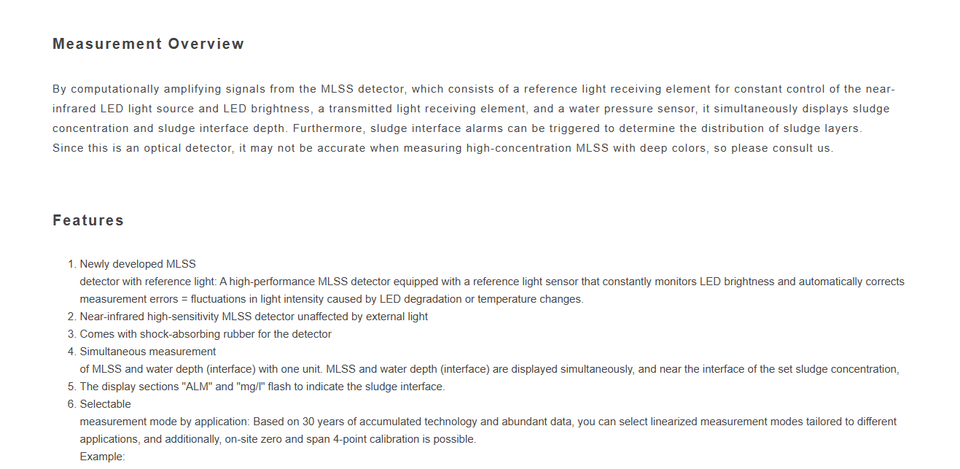 Measurement Overview

By computationally amplifying signals from the MLSS detector, which consists of a reference light receiving element for constant control of the near-infrared LED light source and LED brightness, a transmitted light receiving element, and a water pressure sensor, it simultaneously displays sludge concentration and sludge interface depth. Furthermore, sludge interface alarms can be triggered to determine the distribution of sludge layers.
Since this is an optical detector, it may not be accurate when measuring high-concentration MLSS with deep colors, so please consult us.

Features

1. Newly developed MLSS
detector with reference light: A high-performance MLSS detector equipped with a reference light sensor that constantly monitors LED brightness and automatically corrects measurement errors = fluctuations in light intensity caused by LED degradation or temperature changes.
2. Near-infrared high-sensitivity MLSS detector unaffected by external light
3. Comes with shock-absorbing rubber for the detector
4. Simultaneous measurement
of MLSS and water depth (interface) with one unit. MLSS and water depth (interface) are displayed simultaneously, and near the interface of the set sludge concentration,
5. The display sections "ALM" and "mg/l" flash to indicate the sludge interface.
6. Selectable
measurement mode by application: Based on 30 years of accumulated technology and abundant data, you can select linearized measurement modes tailored to different applications, and additionally, on-site zero and span 4-point calibration is possible.
Example: